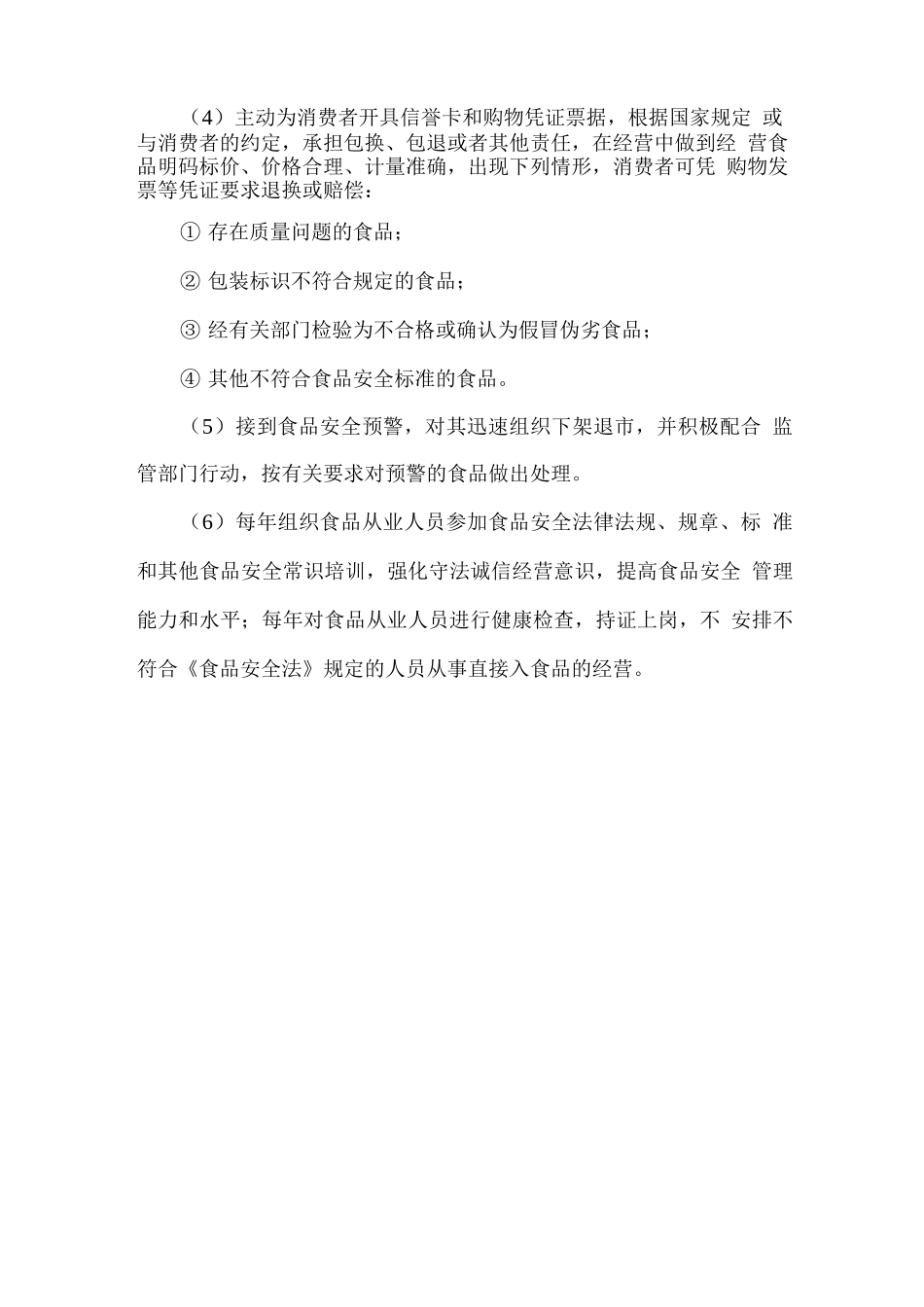 （4）主动为消费者开具信誉卡和购物凭证票据，根据国家规定 或与消费者的约定，承担包换、包退或者其他责任，在经营中做到经 营食品明码标价、价格合理、计量准确，出现下列情形，消费者可凭 购物发票等凭证要求退换或赔偿：

① 存在质量问题的食品；

② 包装标识不符合规定的食品；

③ 经有关部门检验为不合格或确认为假冒伪劣食品；

④ 其他不符合食品安全标准的食品。

（5）接到食品安全预警，对其迅速组织下架退市，并积极配合 监管部门行动，按有关要求对预警的食品做出处理。

（6）每年组织食品从业人员参加食品安全法律法规、规章、标 准和其他食品安全常识培训，强化守法诚信经营意识，提高食品安全 管理能力和水平；每年对食品从业人员进行健康检查，持证上岗，不 安排不符合《食品安全法》规定的人员从事直接入食品的经营。